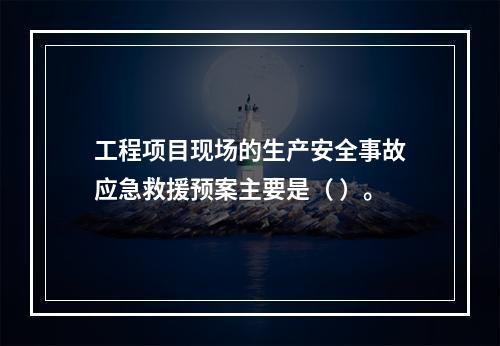 工程项目现场的生产安全事故应急救援预案主要是（）。